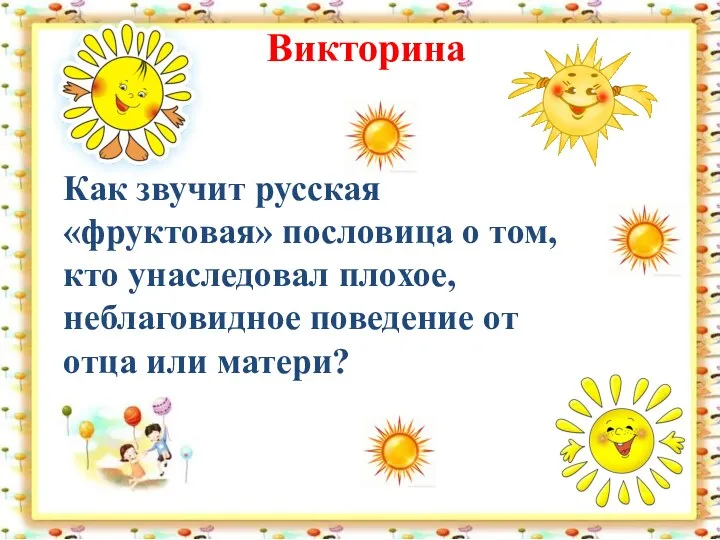 Викторина

Как звучит русская «фруктовая» пословица о том, кто унаследовал плохое, неблаговидное поведение от отца или матери?